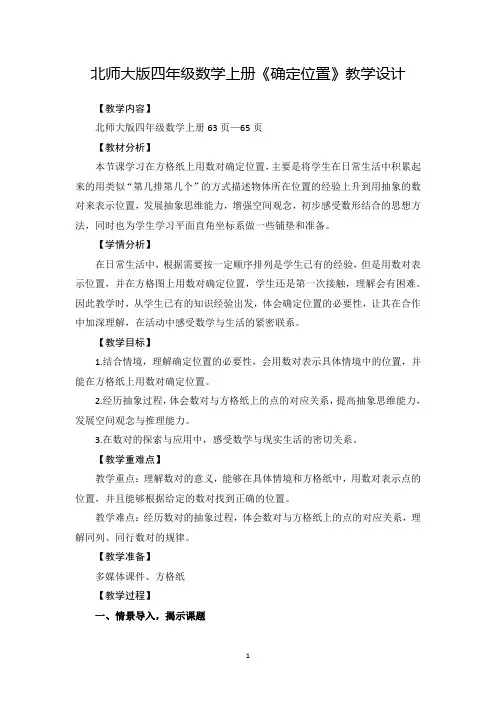 北师大版四年级数学上册《确定位置》教学设计

【教学内容】

北师大版四年级数学上册 63 页—65 页

【教材分析】

本节课学习在方格纸上用数对确定位置，主要是将学生在日常生活中积累起来的用类似“第几排第几个”的方式描述物体所在位置的经验上升到用抽象的数对来表示位置，发展抽象思维能力，增强空间观念，初步感受数形结合的思想方法，同时也为学生学习平面直角坐标系做一些铺垫和准备。

【学情分析】

在日常生活中，根据需要按一定顺序排列是学生已有的经验，但是用数对表示位置，并在方格图上用数对确定位置，学生还是第一次接触，理解会有困难。因此教学时，从学生已有的知识经验出发，体会确定位置的必要性，让其在合作中加深理解，在活动中感受数学与生活的紧密联系。

【教学目标】

1.结合情境，理解确定位置的必要性，会用数对表示具体情境中的位置，并能在方格纸上用数对确定位置。

2.经历抽象过程，体会数对与方格纸上的点的对应关系，提高抽象思维能力，发展空间观念与推理能力。

3.在数对的探索与应用中，感受数学与现实生活的密切关系。

【教学重难点】

教学重点：理解数对的意义，能够在具体情境和方格纸中，用数对表示点的位置，并且能够根据给定的数对找到正确的位置。

教学难点：经历数对的抽象过程，体会数对与方格纸上的点的对应关系，理解同列、同行数对的规律。

【教学准备】

多媒体课件、方格纸

【教学过程】

一、情景导入，揭示课题

1